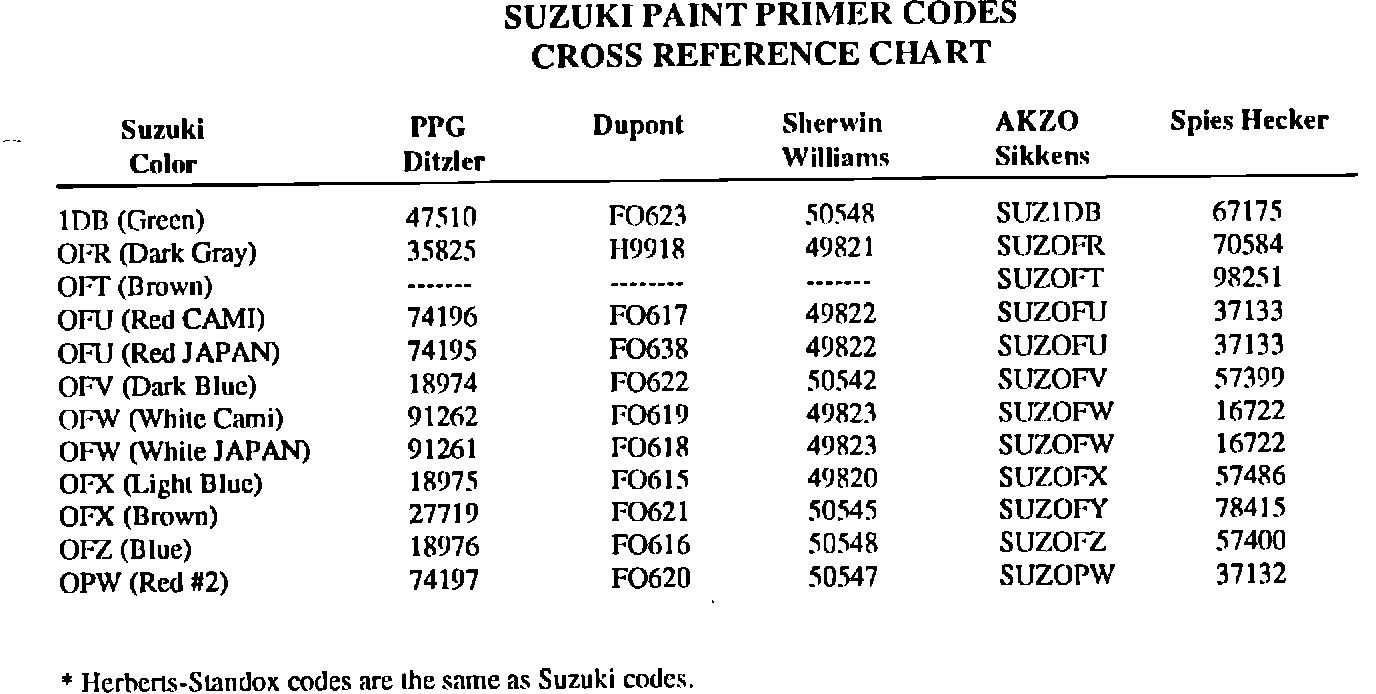 SUZUKI PAINT PRIMER CODES
CROSS REFERENCE CHART

| Suzuki Color | PPG Ditzler | Dupont | Sherwin Williams | AKZO Sikkens | Spies Hecker |
|---|---|---|---|---|---|
| 1DB (Green) | 47510 | FO623 | 50548 | SUZ1DB | 67175 |
| OFR (Dark Gray) | 35825 | H9918 | 49821 | SUZOFR | 70584 |
| OFT (Brown) | ------- | -------- | ------- | SUZOFT | 98251 |
| OFU (Red CAMI) | 74196 | FO617 | 49822 | SUZOFU | 37133 |
| OFU (Red JAPAN) | 74195 | FO638 | 49822 | SUZOFU | 37133 |
| OFV (Dark Blue) | 18974 | FO622 | 50542 | SUZOFV | 57399 |
| OFW (White Cami) | 91262 | FO619 | 49823 | SUZOFW | 16722 |
| OFW (White JAPAN) | 91261 | FO618 | 49823 | SUZOFW | 16722 |
| OFX (Light Blue) | 18975 | FO615 | 49820 | SUZOFX | 57486 |
| OFX (Brown) | 27719 | FO621 | 50545 | SUZOFY | 78415 |
| OFZ (Blue) | 18976 | FO616 | 50548 | SUZOFZ | 57400 |
| OPW (Red #2) | 74197 | FO620 | 50547 | SUZOPW | 37132 |

* Herberts-Standox codes are the same as Suzuki codes.